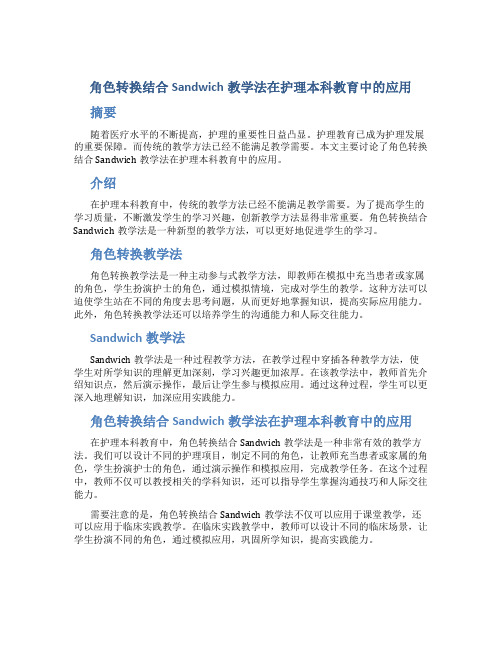 角色转换结合 Sandwich 教学法在护理本科教育中的应用

摘要

随着医疗水平的不断提高，护理的重要性日益凸显。护理教育已成为护理发展的重要保障。而传统的教学方法已经不能满足教学需要。本文主要讨论了角色转换结合 Sandwich 教学法在护理本科教育中的应用。

介绍

在护理本科教育中，传统的教学方法已经不能满足教学需要。为了提高学生的学习质量，不断激发学生的学习兴趣，创新教学方法显得非常重要。角色转换结合 Sandwich 教学法是一种新型的教学方法，可以更好地促进学生的学习。

角色转换教学法

角色转换教学法是一种主动参与式教学方法，即教师在模拟中充当患者或家属的角色，学生扮演护士的角色，通过模拟情境，完成对学生的教学。这种方法可以迫使学生站在不同的角度去思考问题，从而更好地掌握知识，提高实际应用能力。此外，角色转换教学法还可以培养学生的沟通能力和人际交往能力。

Sandwich 教学法

Sandwich 教学法是一种过程教学方法，在教学过程中穿插各种教学方法，使学生对所学知识的理解更加深刻，学习兴趣更加浓厚。在该教学法中，教师首先介绍知识点，然后演示操作，最后让学生参与模拟应用。通过这种过程，学生可以更深入地理解知识，加深应用实践能力。

角色转换结合 Sandwich 教学法在护理本科教育中的应用

在护理本科教育中，角色转换结合 Sandwich 教学法是一种非常有效的教学方法。我们可以设计不同的护理项目，制定不同的角色，让教师充当患者或家属的角色，学生扮演护士的角色，通过演示操作和模拟应用，完成教学任务。在这个过程中，教师不仅可以教授相关的学科知识，还可以指导学生掌握沟通技巧和人际交往能力。

需要注意的是，角色转换结合 Sandwich 教学法不仅可以应用于课堂教学，还可以应用于临床实践教学。在临床实践教学中，教师可以设计不同的临床场景，让学生扮演不同的角色，通过模拟应用，巩固所学知识，提高实践能力。